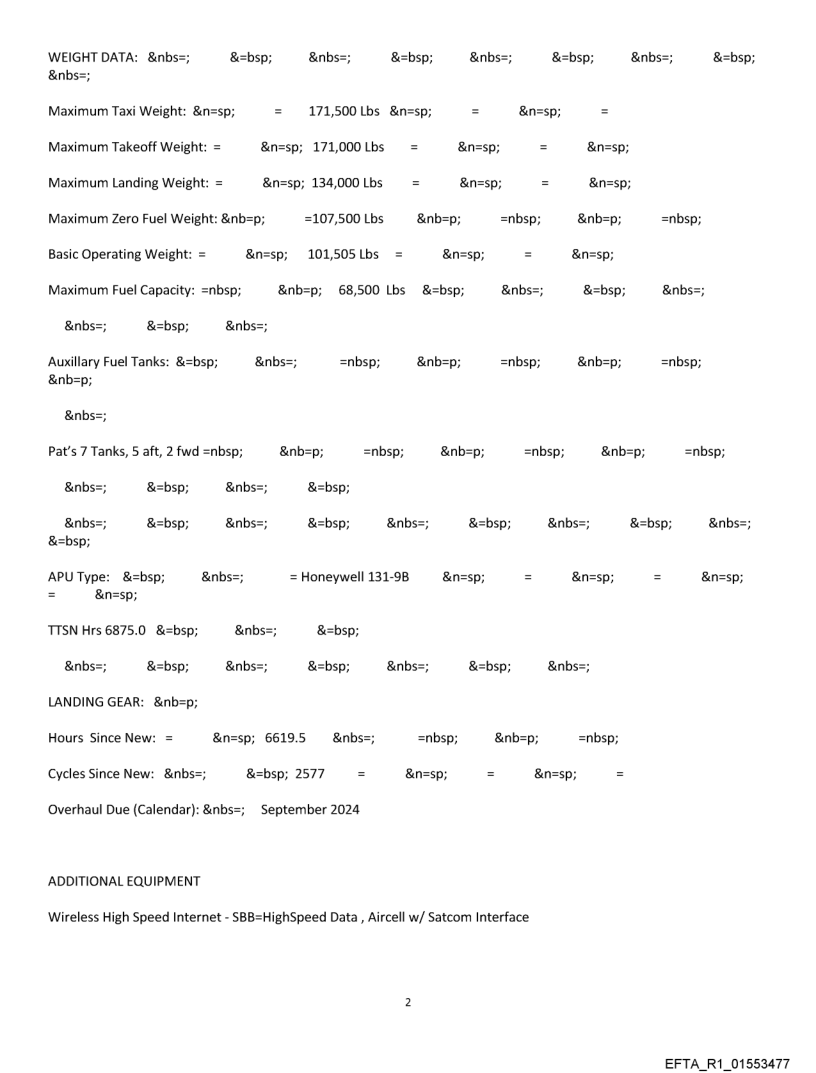 WEIGHT DATA: &nbs=; &=bsp; &nbs=; &=bsp; &nbs=; &=bsp; &nbs=; &=bsp; &nbs=;

Maximum Taxi Weight: &n=sp; = 171,500 Lbs &n=sp; = &n=sp; =

Maximum Takeoff Weight: = &n=sp; 171,000 Lbs = &n=sp; = &n=sp;

Maximum Landing Weight: = &n=sp; 134,000 Lbs = &n=sp; = &n=sp;

Maximum Zero Fuel Weight: &nb=p; =107,500 Lbs &nb=p; =nbsp; &nb=p; =nbsp;

Basic Operating Weight: = &n=sp; 101,505 Lbs = &n=sp; = &n=sp;

Maximum Fuel Capacity: =nbsp; &nb=p; 68,500 Lbs &=bsp; &nbs=; &=bsp; &nbs=;

&nbs=; &=bsp; &nbs=;

Auxillary Fuel Tanks: &=bsp; &nbs=; =nbsp; &nb=p; =nbsp; &nb=p; =nbsp; &nb=p;

&nbs=;

Pat's 7 Tanks, 5 aft, 2 fwd =nbsp; &nb=p; =nbsp; &nb=p; =nbsp; &nb=p; =nbsp;

&nbs=; &=bsp; &nbs=; &=bsp;

&nbs=; &=bsp; &nbs=; &=bsp; &nbs=; &=bsp; &nbs=; &=bsp; &nbs=; &=bsp;

APU Type: &=bsp; &nbs=; = Honeywell 131-9B &n=sp; = &n=sp; = &n=sp; = &n=sp;

TTSN Hrs 6875.0 &=bsp; &nbs=; &=bsp;

&nbs=; &=bsp; &nbs=; &=bsp; &nbs=; &=bsp; &nbs=;

LANDING GEAR: &nb=p;

Hours Since New: = &n=sp; 6619.5 &nbs=; =nbsp; &nb=p; =nbsp;

Cycles Since New: &nbs=; &=bsp; 2577 = &n=sp; = &n=sp; =

Overhaul Due (Calendar): &nbs=; September 2024

ADDITIONAL EQUIPMENT

Wireless High Speed Internet - SBB=HighSpeed Data , Aircell w/ Satcom Interface

2

EFTA_R1_01553477